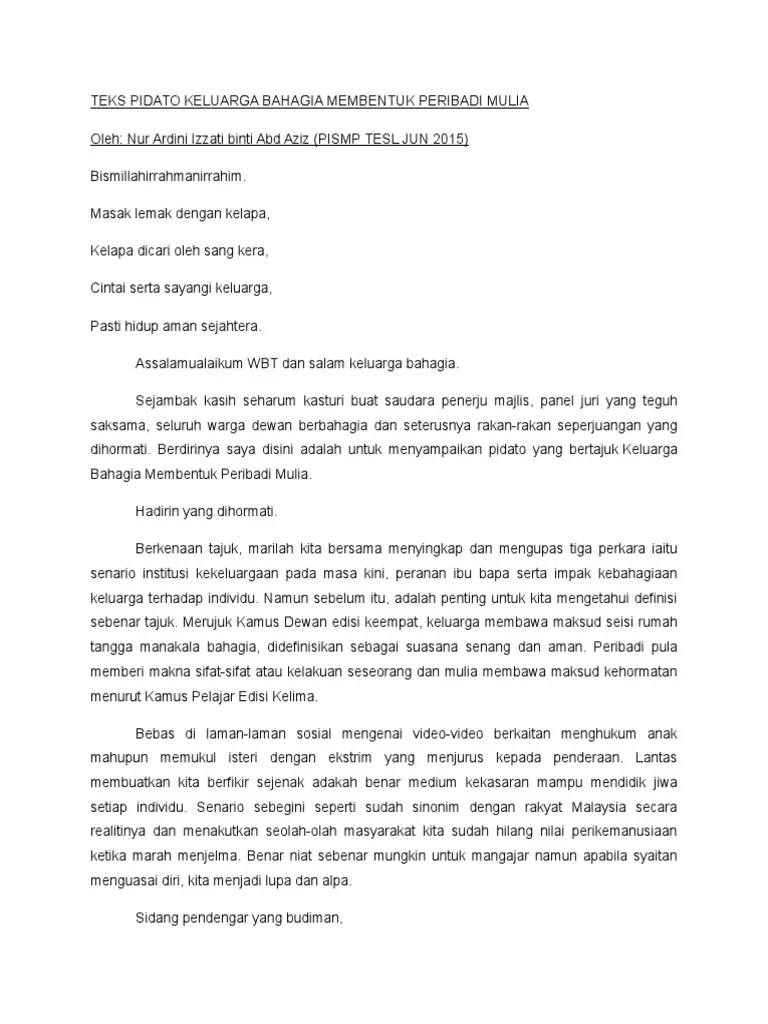 TEKS PIDATO KELUARGA BAHAGIA MEMBENTUK PERIBADI MULIA

Oleh: Nur Ardini Izzati binti Abd Aziz (PISMP TESL JUN 2015)

Bismillahirrahmanirrahim.

Masak lemak dengan kelapa,

Kelapa dicari oleh sang kera,

Cintai serta sayangi keluarga,

Pasti hidup aman sejahtera.

Assalamualaikum WBT dan salam keluarga bahagia.

Sejambak kasih seharum kasturi buat saudara penerju majlis, panel juri yang teguh saksama, seluruh warga dewan berbahagia dan seterusnya rakan-rakan seperjuangan yang dihormati. Berdirinya saya disini adalah untuk menyampaikan pidato yang bertajuk Keluarga Bahagia Membentuk Peribadi Mulia.

Hadirin yang dihormati.

Berkenaan tajuk, marilah kita bersama menyingkap dan mengupas tiga perkara iaitu senario institusi kekeluargaan pada masa kini, peranan ibu bapa serta impak kebahagiaan keluarga terhadap individu. Namun sebelum itu, adalah penting untuk kita mengetahui definisi sebenar tajuk. Merujuk Kamus Dewan edisi keempat, keluarga membawa maksud seisi rumah tangga manakala bahagia, didefinisikan sebagai suasana senang dan aman. Peribadi pula memberi makna sifat-sifat atau kelakuan seseorang dan mulia membawa maksud kehormatan menurut Kamus Pelajar Edisi Kelima.

Bebas di laman-laman sosial mengenai video-video berkaitan menghukum anak mahupun memukul isteri dengan ekstrim yang menjurus kepada penderaan. Lantas membuatkan kita berfikir sejenak adakah benar medium kekasaran mampu mendidik jiwa setiap individu. Senario sebegini seperti sudah sinonim dengan rakyat Malaysia secara realitinya dan menakutkan seolah-olah masyarakat kita sudah hilang nilai perikemanusiaan ketika marah menjelma. Benar niat sebenar mungkin untuk mangajar namun apabila syaitan menguasai diri, kita menjadi lupa dan alpa.

Sidang pendengar yang budiman,